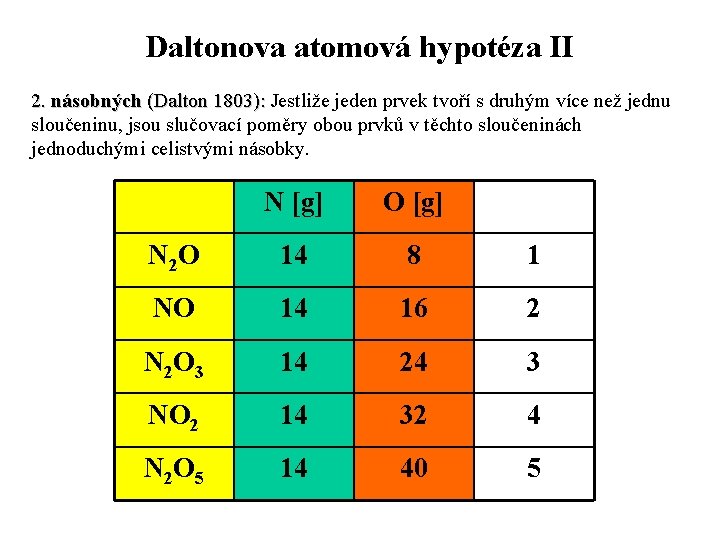 Daltonova atomová hypotéza II

2. násobných (Dalton 1803): Jestliže jeden prvek tvoří s druhým více než jednu sloučeninu, jsou slučovací poměry obou prvků v těchto sloučeninách jednoduchými celistvými násobky.

| | N [g] | O [g] | |
|---|---|---|---|
| $N_2O$ | 14 | 8 | 1 |
| NO | 14 | 16 | 2 |
| $N_2O_3$ | 14 | 24 | 3 |
| $NO_2$ | 14 | 32 | 4 |
| $N_2O_5$ | 14 | 40 | 5 |